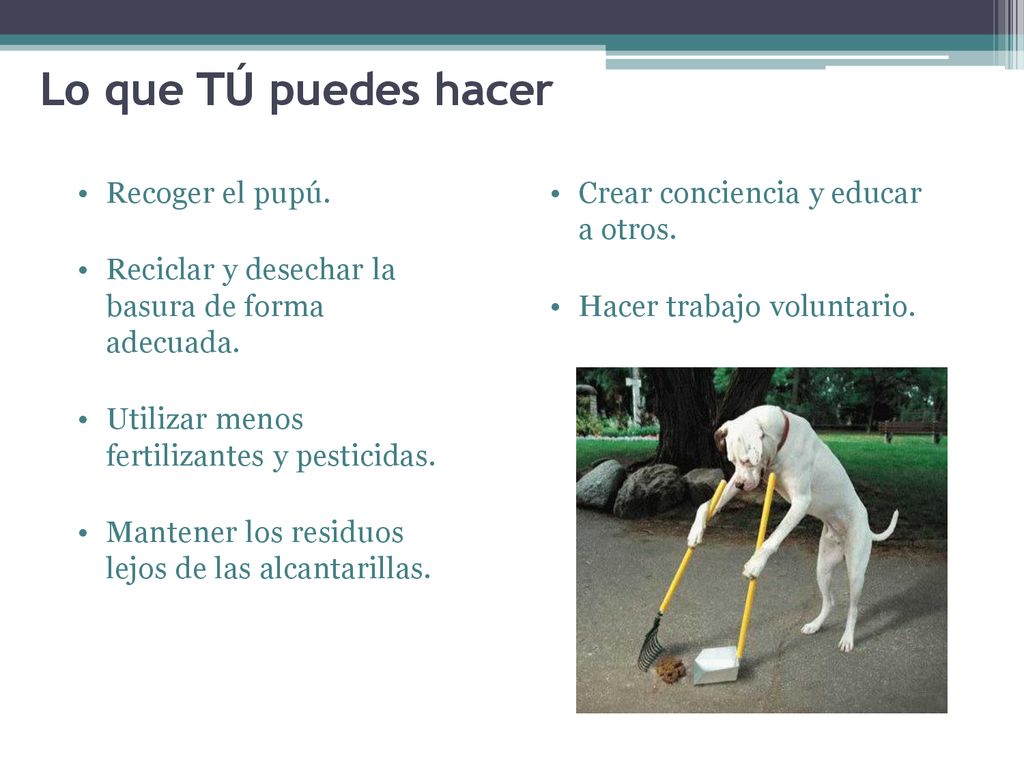 Lo que TÚ puedes hacer

• Recoger el pupú.

• Reciclar y desechar la basura de forma adecuada.

• Utilizar menos fertilizantes y pesticidas.

• Mantener los residuos lejos de las alcantarillas.

• Crear conciencia y educar a otros.

• Hacer trabajo voluntario.